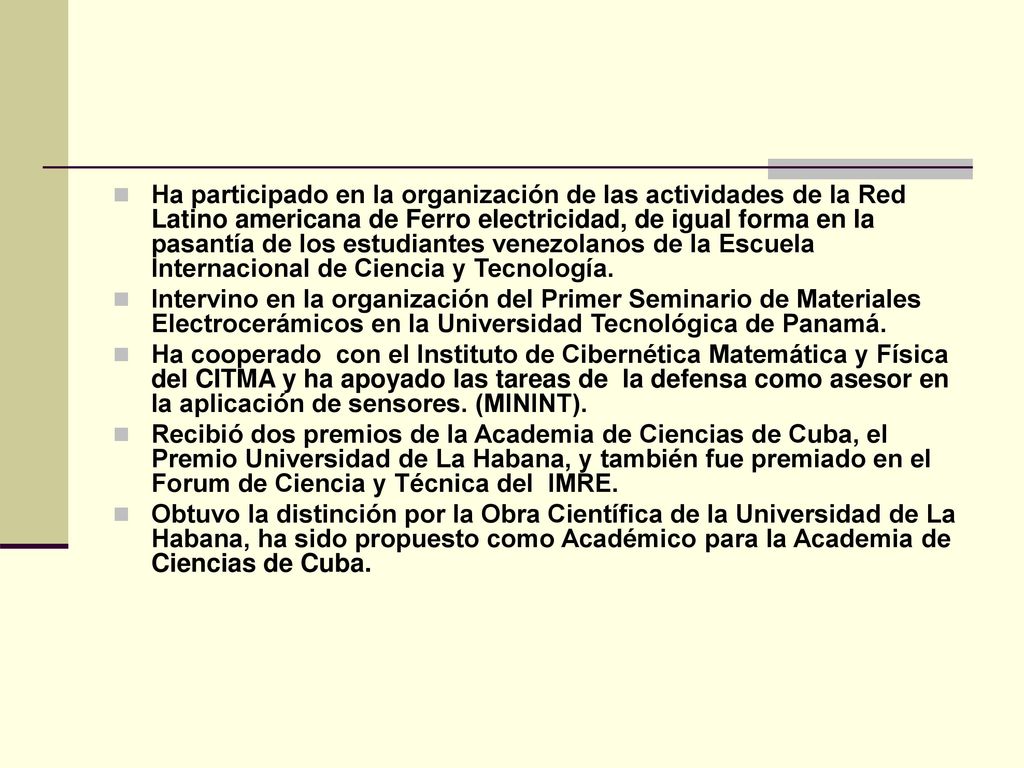 Ha participado en la organización de las actividades de la Red Latino americana de Ferro electricidad, de igual forma en la pasantía de los estudiantes venezolanos de la Escuela Internacional de Ciencia y Tecnología.

Intervino en la organización del Primer Seminario de Materiales Electrocerámicos en la Universidad Tecnológica de Panamá.

Ha cooperado con el Instituto de Cibernética Matemática y Física del CITMA y ha apoyado las tareas de la defensa como asesor en la aplicación de sensores. (MININT).

Recibió dos premios de la Academia de Ciencias de Cuba, el Premio Universidad de La Habana, y también fue premiado en el Forum de Ciencia y Técnica del IMRE.

Obtuvo la distinción por la Obra Científica de la Universidad de La Habana, ha sido propuesto como Académico para la Academia de Ciencias de Cuba.